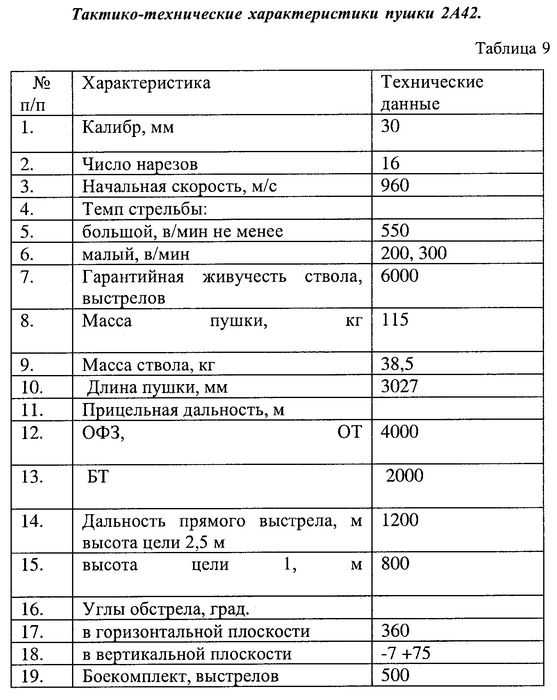 Тактико-технические характеристики пушки 2А42.

Таблица 9

| № п/п | Характеристика | Технические данные |
|---|---|---|
| 1. | Калибр, мм | 30 |
| 2. | Число нарезов | 16 |
| 3. | Начальная скорость, м/с | 960 |
| 4. | Темп стрельбы: | |
| 5. | большой, в/мин не менее | 550 |
| 6. | малый, в/мин | 200, 300 |
| 7. | Гарантийная живучесть ствола, выстрелов | 6000 |
| 8. | Масса пушки, кг | 115 |
| 9. | Масса ствола, кг | 38,5 |
| 10. | Длина пушки, мм | 3027 |
| 11. | Прицельная дальность, м | |
| 12. | ОФЗ, ОТ | 4000 |
| 13. | БТ | 2000 |
| 14. | Дальность прямого выстрела, м высота цели 2,5 м | 1200 |
| 15. | высота цели 1, м | 800 |
| 16. | Углы обстрела, град. | |
| 17. | в горизонтальной плоскости | 360 |
| 18. | в вертикальной плоскости | -7 +75 |
| 19. | Боекомплект, выстрелов | 500 |